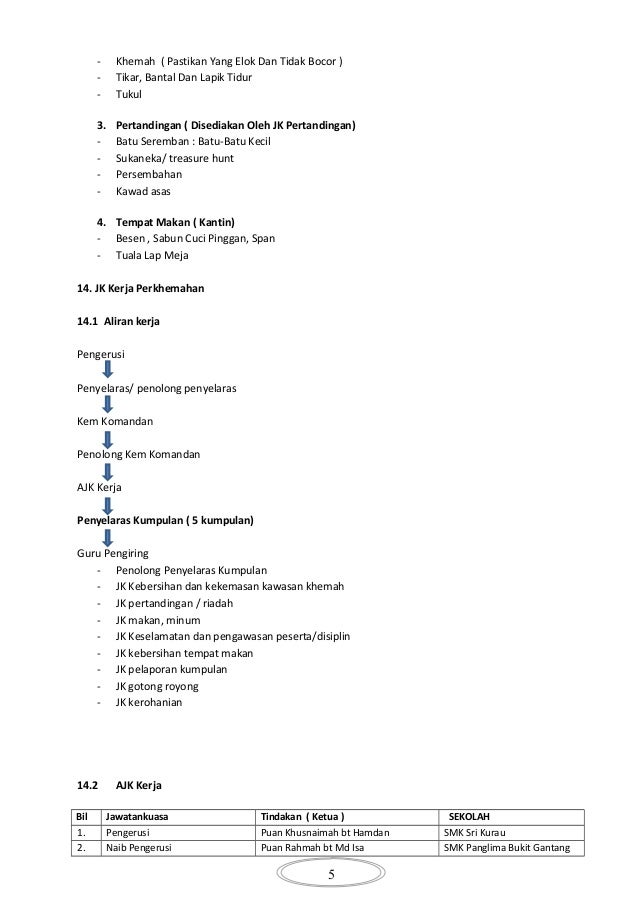 - Khemah ( Pastikan Yang Elok Dan Tidak Bocor )
- Tikar, Bantal Dan Lapik Tidur
- Tukul

3. Pertandingan ( Disediakan Oleh JK Pertandingan)
- Batu Seremban : Batu-Batu Kecil
- Sukaneka/ treasure hunt
- Persembahan
- Kawad asas

4. Tempat Makan ( Kantin)
- Besen , Sabun Cuci Pinggan, Span
- Tuala Lap Meja

14. JK Kerja Perkhemahan

14.1 Aliran kerja

Pengerusi

Penyelaras/ penolong penyelaras

Kem Komandan

Penolong Kem Komandan

AJK Kerja

Penyelaras Kumpulan ( 5 kumpulan)

Guru Pengiring
- Penolong Penyelaras Kumpulan
- JK Kebersihan dan kekemasan kawasan khemah
- JK pertandingan / riadah
- JK makan, minum
- JK Keselamatan dan pengawasan peserta/disiplin
- JK kebersihan tempat makan
- JK pelaporan kumpulan
- JK gotong royong
- JK kerohanian

14.2 AJK Kerja

| Bil | Jawatankuasa | Tindakan ( Ketua ) | SEKOLAH |
|---|---|---|---|
| 1. | Pengerusi | Puan Khusnaimah bt Hamdan | SMK Sri Kurau |
| 2. | Naib Pengerusi | Puan Rahmah bt Md Isa | SMK Panglima Bukit Gantang |

5